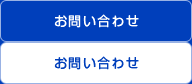 お問い合わせ

お問い合わせ